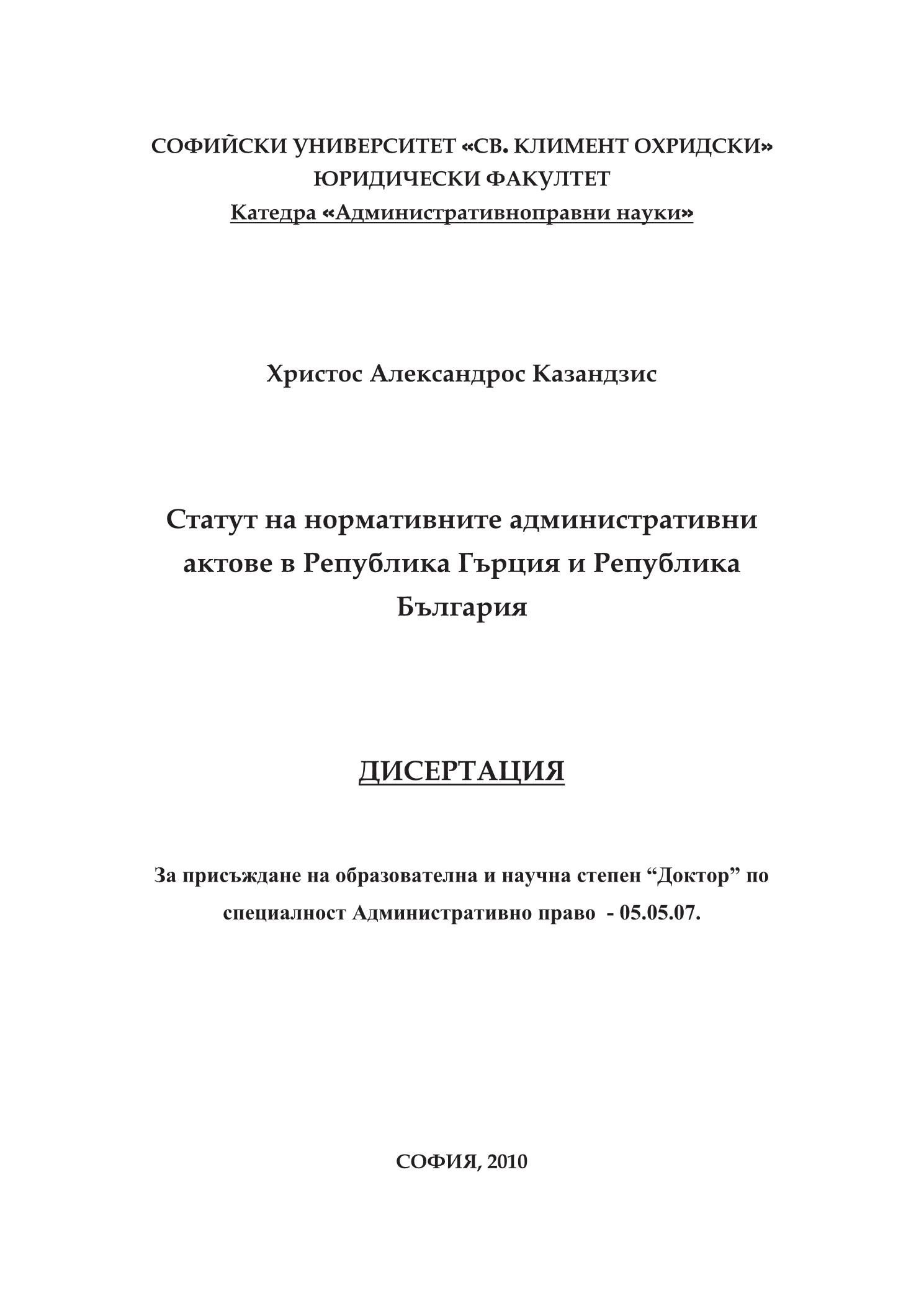 СОФИЙСКИ УНИВЕРСИТЕТ «СВ. КЛИМЕНТ ОХРИДСКИ»
ЮРИДИЧЕСКИ ФАКУЛТЕТ
Катедра «Административноправни науки»

Христос Александрос Казандзис

Статут на нормативните административни актове в Република Гърция и Република България

ДИСЕРТАЦИЯ

За присъждане на образователна и научна степен “Доктор” по специалност Административно право - 05.05.07.

СОФИЯ, 2010